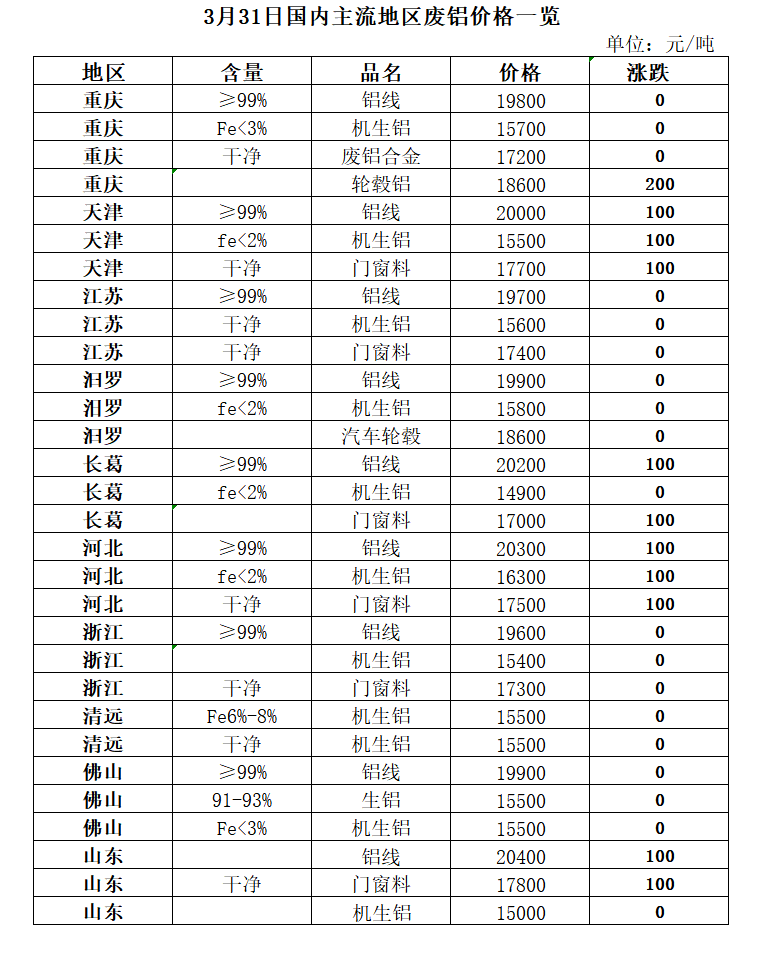 3月31日国内主流地区废铝价格一览

单位：元/吨

| 地区 | 含量 | 品名 | 价格 | 涨跌 |
|---|---|---|---|---|
| 重庆 | ≥99% | 铝线 | 19800 | 0 |
| 重庆 | Fe<3% | 机生铝 | 15700 | 0 |
| 重庆 | 干净 | 废铝合金 | 17200 | 0 |
| 重庆 | | 轮毂铝 | 18600 | 200 |
| 天津 | ≥99% | 铝线 | 20000 | 100 |
| 天津 | fe<2% | 机生铝 | 15500 | 100 |
| 天津 | 干净 | 门窗料 | 17700 | 100 |
| 江苏 | ≥99% | 铝线 | 19700 | 0 |
| 江苏 | 干净 | 机生铝 | 15600 | 0 |
| 江苏 | 干净 | 门窗料 | 17400 | 0 |
| 汨罗 | ≥99% | 铝线 | 19900 | 0 |
| 汨罗 | fe<2% | 机生铝 | 15800 | 0 |
| 汨罗 | | 汽车轮毂 | 18600 | 0 |
| 长葛 | ≥99% | 铝线 | 20200 | 100 |
| 长葛 | fe<2% | 机生铝 | 14900 | 0 |
| 长葛 | | 门窗料 | 17000 | 100 |
| 河北 | ≥99% | 铝线 | 20300 | 100 |
| 河北 | fe<2% | 机生铝 | 16300 | 100 |
| 河北 | 干净 | 门窗料 | 17500 | 100 |
| 浙江 | ≥99% | 铝线 | 19600 | 0 |
| 浙江 | | 机生铝 | 15400 | 0 |
| 浙江 | 干净 | 门窗料 | 17300 | 0 |
| 清远 | Fe6%-8% | 机生铝 | 15500 | 0 |
| 清远 | 干净 | 机生铝 | 15500 | 0 |
| 佛山 | ≥99% | 铝线 | 19900 | 0 |
| 佛山 | 91-93% | 生铝 | 15500 | 0 |
| 佛山 | Fe<3% | 机生铝 | 15500 | 0 |
| 山东 | | 铝线 | 20400 | 100 |
| 山东 | 干净 | 门窗料 | 17800 | 100 |
| 山东 | | 机生铝 | 15000 | 0 |